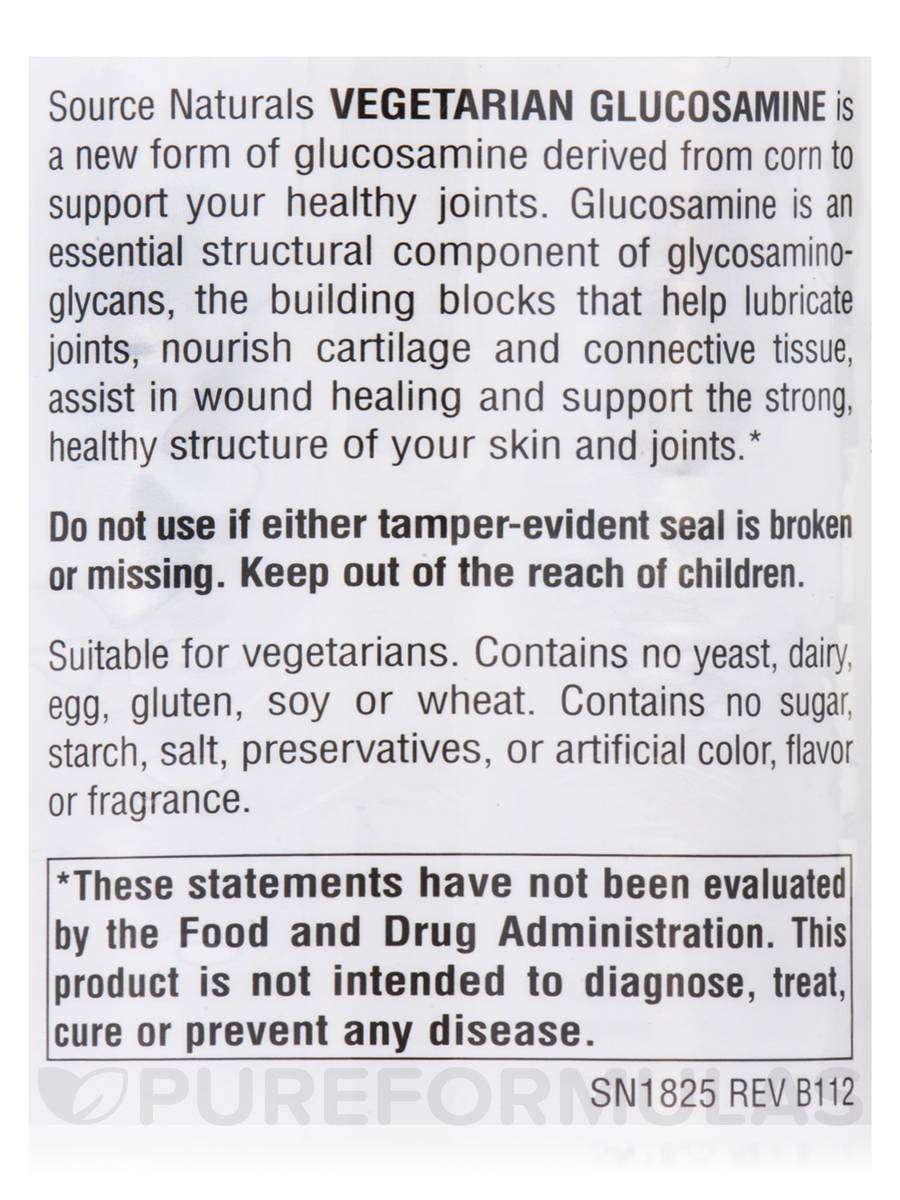 Source Naturals VEGETARIAN GLUCOSAMINE is a new form of glucosamine derived from corn to support your healthy joints. Glucosamine is an essential structural component of glycosaminoglycans, the building blocks that help lubricate joints, nourish cartilage and connective tissue, assist in wound healing and support the strong, healthy structure of your skin and joints.*

Do not use if either tamper-evident seal is broken or missing. Keep out of the reach of children.

Suitable for vegetarians. Contains no yeast, dairy, egg, gluten, soy or wheat. Contains no sugar, starch, salt, preservatives, or artificial color, flavor or fragrance.

*These statements have not been evaluated by the Food and Drug Administration. This product is not intended to diagnose, treat, cure or prevent any disease.

PUREFORMULAS

SN1825 REV B112